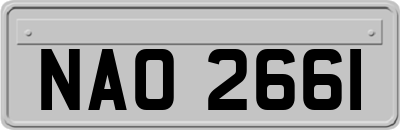 NAO 2661